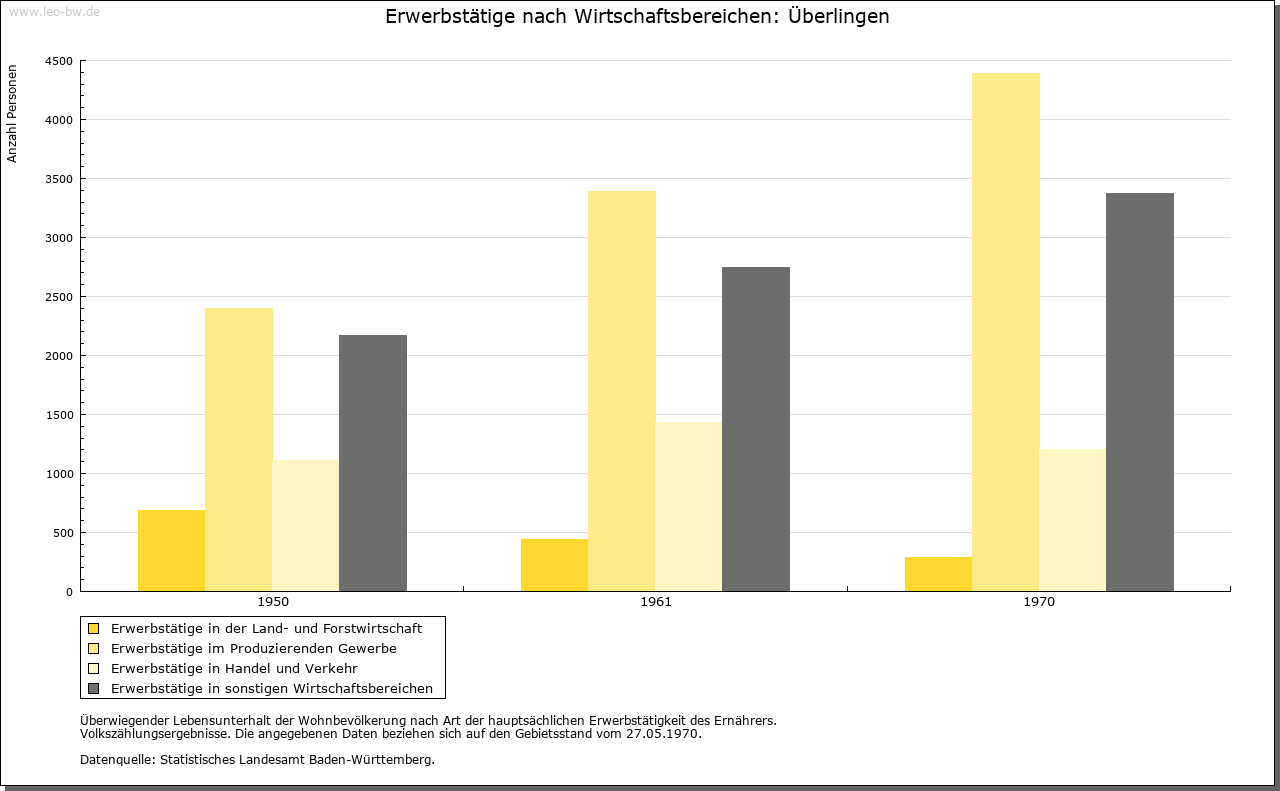 www.leo-bw.de

Erwerbstätige nach Wirtschaftsbereichen: Überlingen

Anzahl Personen

4500
4000
3500
3000
2500
2000
1500
1000
500
0

1950
1961
1970

Erwerbstätige in der Land- und Forstwirtschaft
Erwerbstätige im Produzierenden Gewerbe
Erwerbstätige in Handel und Verkehr
Erwerbstätige in sonstigen Wirtschaftsbereichen

Überwiegender Lebensunterhalt der Wohnbevölkerung nach Art der hauptsächlichen Erwerbstätigkeit des Ernährers.
Volkszählungsergebnisse. Die angegebenen Daten beziehen sich auf den Gebietsstand vom 27.05.1970.

Datenquelle: Statistisches Landesamt Baden-Württemberg.